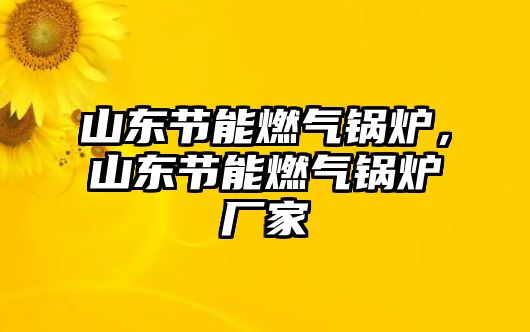 山东节能燃气锅炉，山东节能燃气锅炉厂家